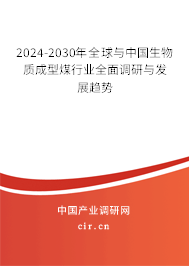 2024-2030年全球与中国生物质成型煤行业全面调研与发展趋势

中国产业调研网

cir.cn